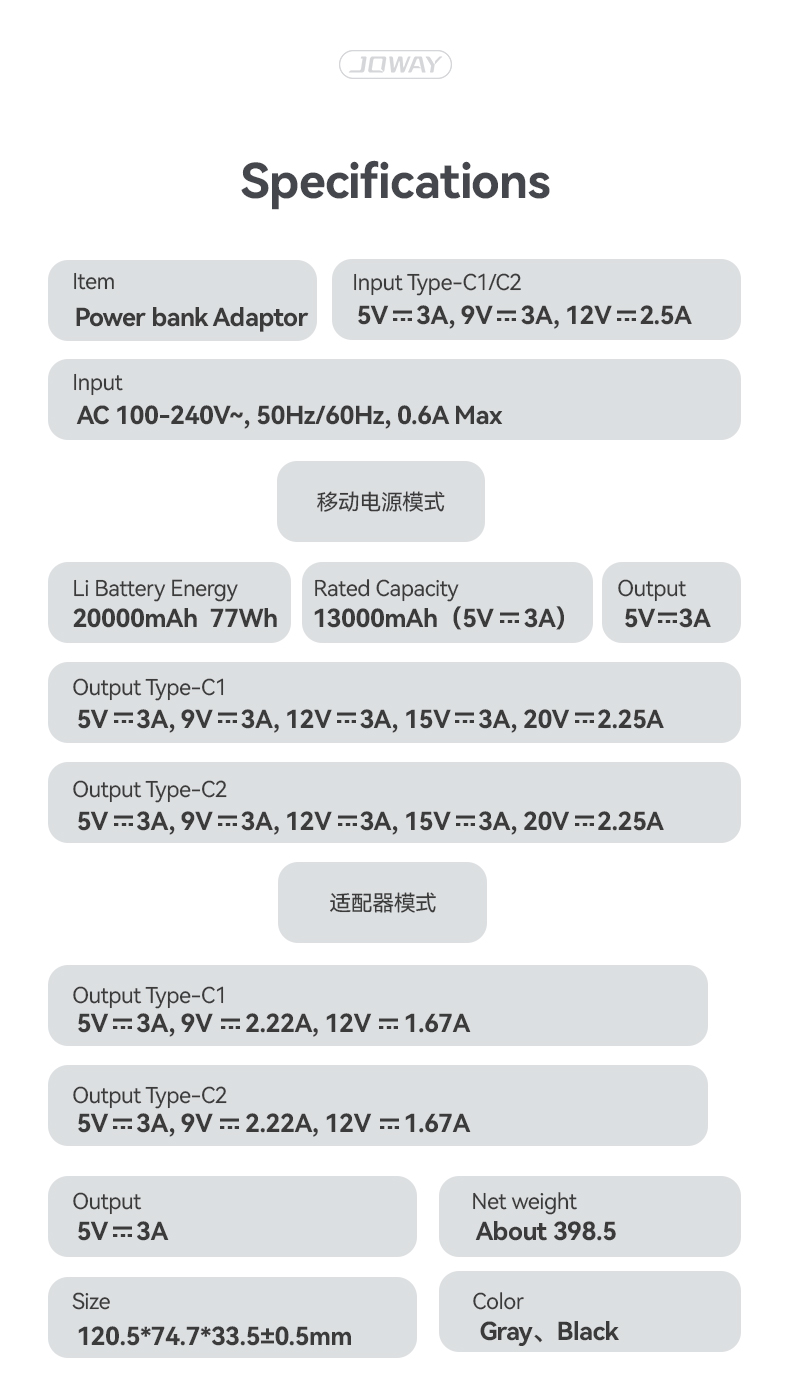 JOWAY

Specifications

Item
Power bank Adaptor

Input Type-C1/C2
5V ⎓ 3A, 9V ⎓ 3A, 12V ⎓ 2.5A

Input
AC 100-240V~, 50Hz/60Hz, 0.6A Max

移动电源模式

Li Battery Energy
20000mAh 77Wh

Rated Capacity
13000mAh（5V ⎓ 3A）

Output
5V ⎓ 3A

Output Type-C1
5V ⎓ 3A, 9V ⎓ 3A, 12V ⎓ 3A, 15V ⎓ 3A, 20V ⎓ 2.25A

Output Type-C2
5V ⎓ 3A, 9V ⎓ 3A, 12V ⎓ 3A, 15V ⎓ 3A, 20V ⎓ 2.25A

适配器模式

Output Type-C1
5V ⎓ 3A, 9V ⎓ 2.22A, 12V ⎓ 1.67A

Output Type-C2
5V ⎓ 3A, 9V ⎓ 2.22A, 12V ⎓ 1.67A

Output
5V ⎓ 3A

Net weight
About 398.5

Size
120.5*74.7*33.5±0.5mm

Color
Gray、Black